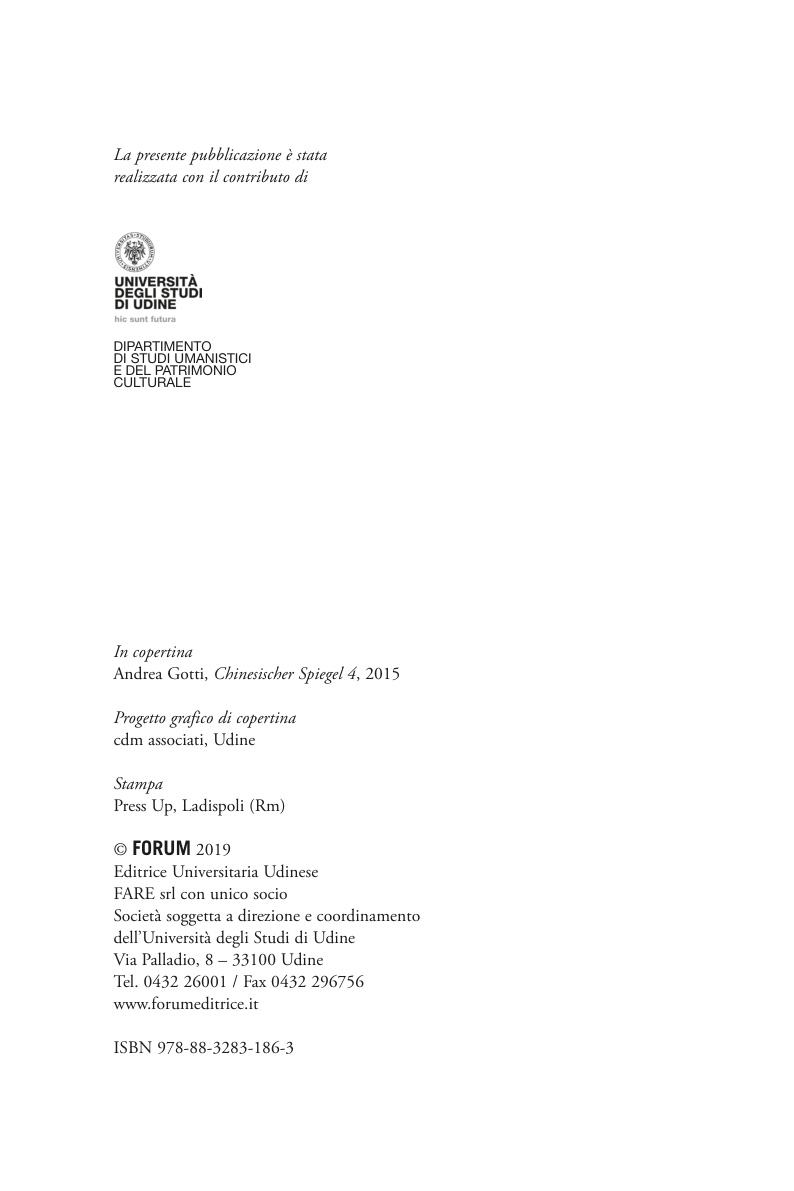 La presente pubblicazione è stata realizzata con il contributo di

UNIVERSITÀ
DEGLI STUDI
DI UDINE
hic sunt futura

DIPARTIMENTO
DI STUDI UMANISTICI
E DEL PATRIMONIO
CULTURALE

In copertina
Andrea Gotti, Chinesischer Spiegel 4, 2015

Progetto grafico di copertina
cdm associati, Udine

Stampa
Press Up, Ladispoli (Rm)

© FORUM 2019
Editrice Universitaria Udinese
FARE srl con unico socio
Società soggetta a direzione e coordinamento
dell'Università degli Studi di Udine
Via Palladio, 8 – 33100 Udine
Tel. 0432 26001 / Fax 0432 296756
www.forumeditrice.it

ISBN 978-88-3283-186-3